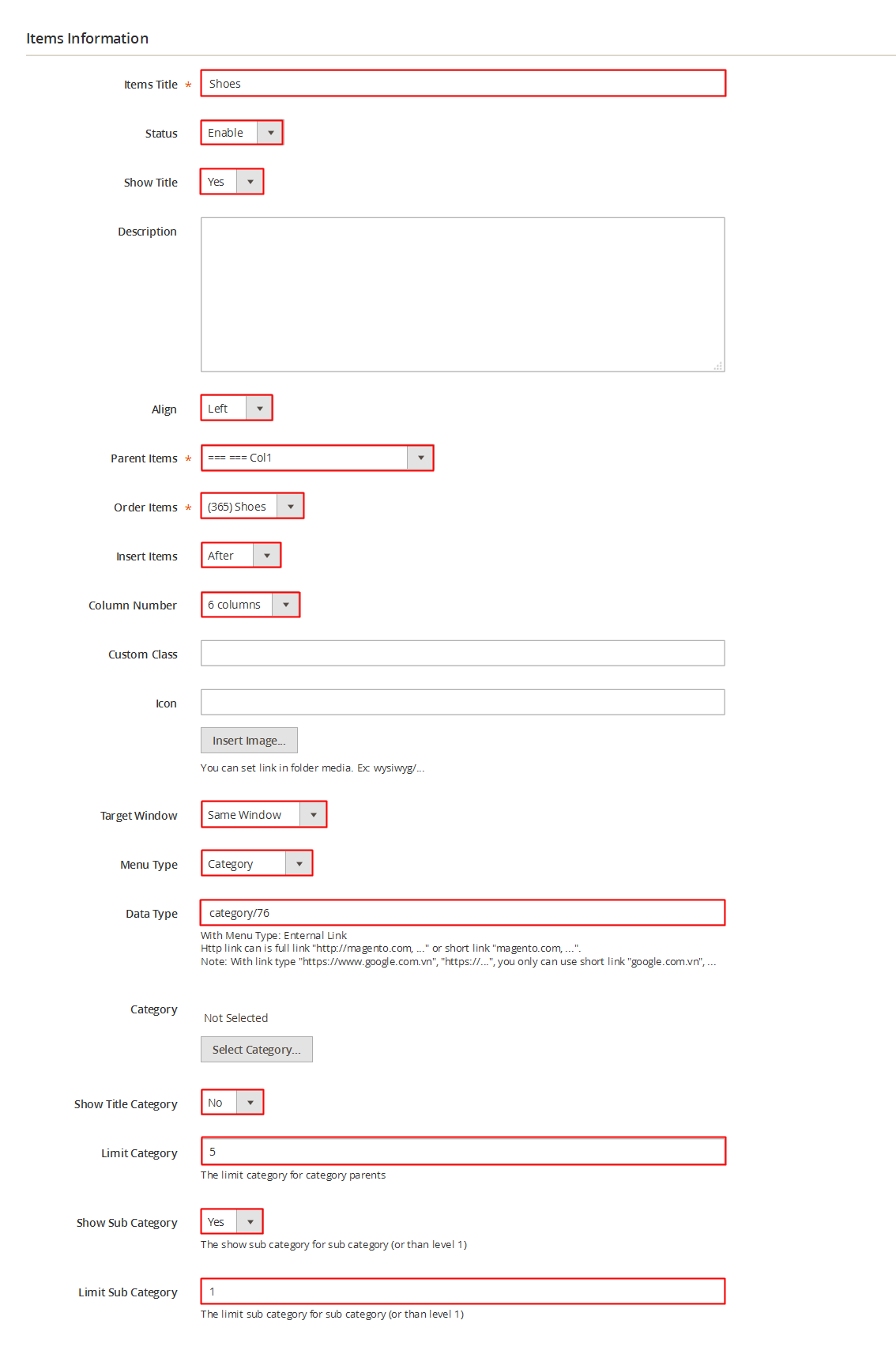 Items Information

Items Title * Shoes

Status Enable

Show Title Yes

Description

Align Left

Parent Items * === === Col1

Order Items * (365) Shoes

Insert Items After

Column Number 6 columns

Custom Class

Icon

Insert Image...

You can set link in folder media. Ex: wysiwyg/...

Target Window Same Window

Menu Type Category

Data Type category/76

With Menu Type: Enternal Link
Http link can is full link "http://magento.com, ..." or short link "magento.com, ...".
Note: With link type "https://www.google.com.vn", "https://...", you only can use short link "google.com.vn", ...

Category

Not Selected

Select Category...

Show Title Category No

Limit Category 5

The limit category for category parents

Show Sub Category Yes

The show sub category for sub category (or than level 1)

Limit Sub Category 1

The limit sub category for sub category (or than level 1)